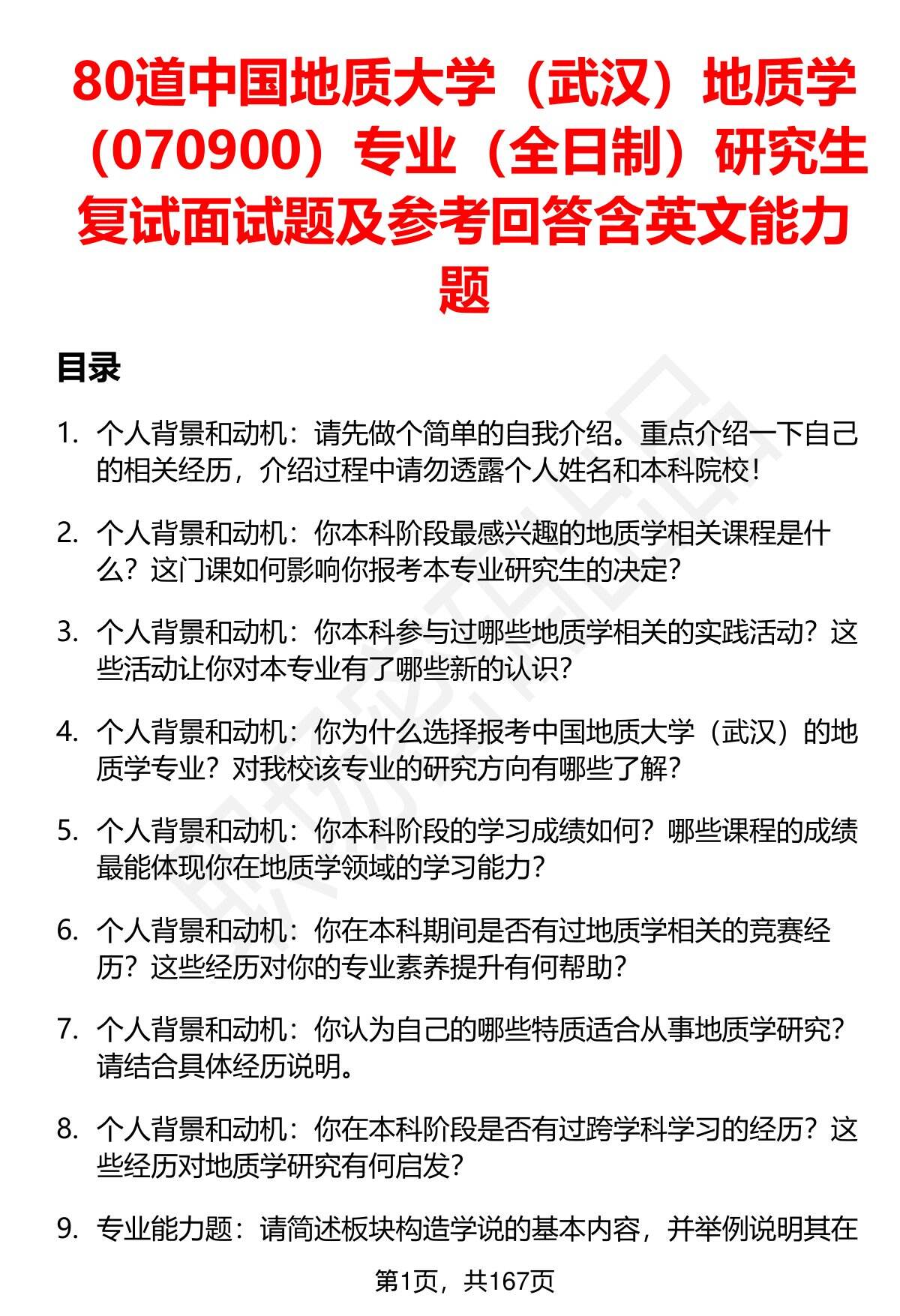 80道中国地质大学（武汉）地质学（070900）专业（全日制）研究生复试面试题及参考回答含英文能力题

目录

1. 个人背景和动机：请先做个简单的自我介绍。重点介绍一下自己的相关经历，介绍过程中请勿透露个人姓名和本科院校！

2. 个人背景和动机：你本科阶段最感兴趣的地质学相关课程是什么？这门课如何影响你报考本专业研究生的决定？

3. 个人背景和动机：你本科参与过哪些地质学相关的实践活动？这些活动让你对本专业有了哪些新的认识？

4. 个人背景和动机：你为什么选择报考中国地质大学（武汉）的地质学专业？对我校该专业的研究方向有哪些了解？

5. 个人背景和动机：你本科阶段的学习成绩如何？哪些课程的成绩最能体现你在地质学领域的学习能力？

6. 个人背景和动机：你在本科期间是否有过地质学相关的竞赛经历？这些经历对你的专业素养提升有何帮助？

7. 个人背景和动机：你认为自己的哪些特质适合从事地质学研究？请结合具体经历说明。

8. 个人背景和动机：你在本科阶段是否有过跨学科学习的经历？这些经历对地质学研究有何启发？

9. 专业能力题：请简述板块构造学说的基本内容，并举例说明其在

第1页，共167页